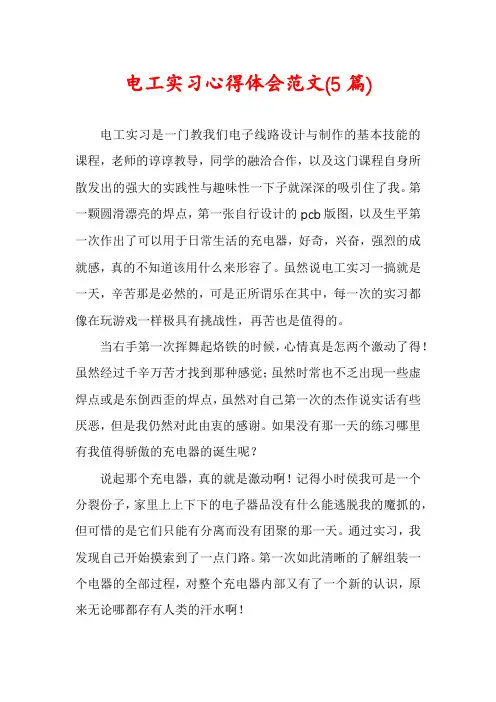 电工实习心得体会范文(5 篇)

电工实习是一门教我们电子线路设计与制作的基本技能的课程，老师的谆谆教导，同学的融洽合作，以及这门课程自身所散发出的强大的实践性与趣味性一下子就深深的吸引住了我。第一颗圆滑漂亮的焊点，第一张自行设计的 pcb 版图，以及生平第一次作出了可以用于日常生活的充电器，好奇，兴奋，强烈的成就感，真的不知道该用什么来形容了。虽然说电工实习一搞就是一天，辛苦那是必然的，可是正所谓乐在其中，每一次的实习都像在玩游戏一样极具有挑战性，再苦也是值得的。

当右手第一次挥舞起烙铁的时候，心情真是怎两个激动了得！虽然经过千辛万苦才找到那种感觉；虽然时常也不乏出现一些虚焊点或是东倒西歪的焊点，虽然对自己第一次的杰作说实话有些厌恶，但是我仍然对此由衷的感谢。如果没有那一天的练习哪里有我值得骄傲的充电器的诞生呢？

说起那个充电器，真的就是激动啊！记得小时侯我可是一个分裂份子，家里上上下下的电子器品没有什么能逃脱我的魔抓的，但可惜的是它们只能有分离而没有团聚的那一天。通过实习，我发现自己开始摸索到了一点门路。第一次如此清晰的了解组装一个电器的全部过程，对整个充电器内部又有了一个新的认识，原来无论哪都存有人类的汗水啊！